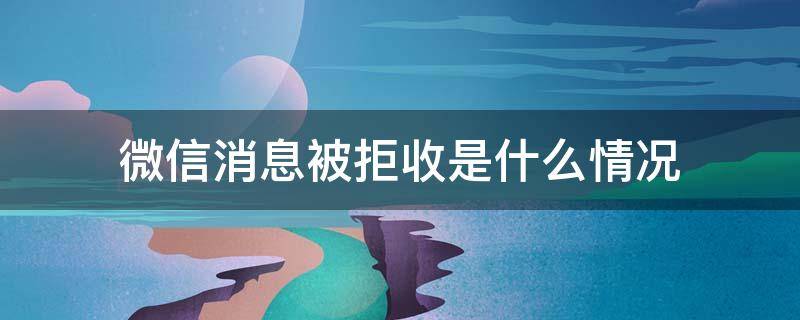 微信消息被拒收是什么情况